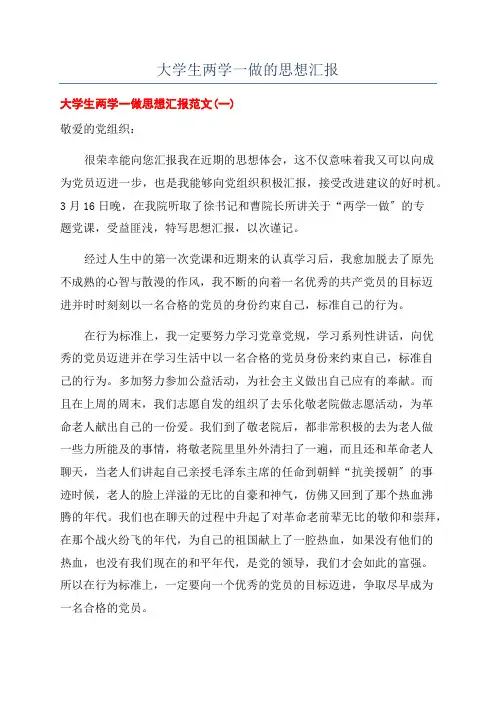 大学生两学一做的思想汇报

大学生两学一做思想汇报范文(一)

敬爱的党组织：

很荣幸能向您汇报我在近期的思想体会，这不仅意味着我又可以向成为党员迈进一步，也是我能够向党组织积极汇报，接受改进建议的好时机。3月16日晚，在我院听取了徐书记和曹院长所讲关于“两学一做”的专题党课，受益匪浅，特写思想汇报，以次谨记。

经过人生中的第一次党课和近期来的认真学习后，我愈加脱去了原先不成熟的心智与散漫的作风，我不断的向着一名优秀的共产党员的目标迈进并时时刻刻以一名合格的党员的身份约束自己，标准自己的行为。

在行为标准上，我一定要努力学习党章党规，学习系列性讲话，向优秀的党员迈进并在学习生活中以一名合格的党员身份来约束自己，标准自己的行为。多加努力参加公益活动，为社会主义做出自己应有的奉献。而且在上周的周末，我们志愿自发的组织了去乐化敬老院做志愿活动，为革命老人献出自己的一份爱。我们到了敬老院后，都非常积极的去为老人做一些力所能及的事情，将敬老院里里外外清扫了一遍，而且还和革命老人聊天，当老人们讲起自己亲授毛泽东主席的任命到朝鲜“抗美援朝”的事迹时候，老人的脸上洋溢的无比的自豪和神气，仿佛又回到了那个热血沸腾的年代。我们也在聊天的过程中升起了对革命老前辈无比的敬仰和崇拜，在那个战火纷飞的年代，为自己的祖国献上了一腔热血，如果没有他们的热血，也没有我们现在的和平年代，是党的领导，我们才会如此的富强。所以在行为标准上，一定要向一个优秀的党员的目标迈进，争取尽早成为一名合格的党员。